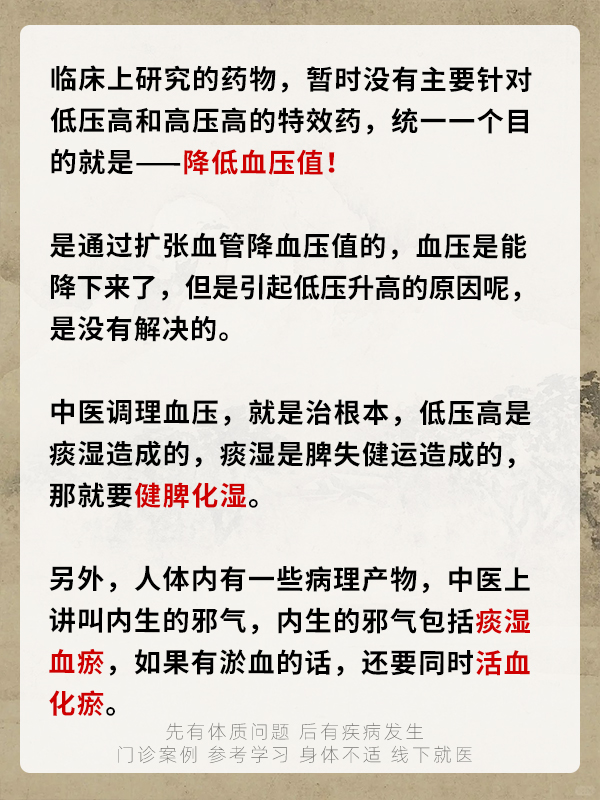 临床上研究的药物，暂时没有主要针对低压高和高压高的特效药，统一一个目的就是——降低血压值！

是通过扩张血管降血压值的，血压是能降下来了，但是引起低压升高的原因呢，是没有解决的。

中医调理血压，就是治根本，低压高是痰湿造成的，痰湿是脾失健运造成的，那就要健脾化湿。

另外，人体内有一些病理产物，中医上讲叫内生的邪气，内生的邪气包括痰湿血瘀，如果有淤血的话，还要同时活血化瘀。

先有体质问题 后有疾病发生
门诊案例 参考学习 身体不适 线下就医